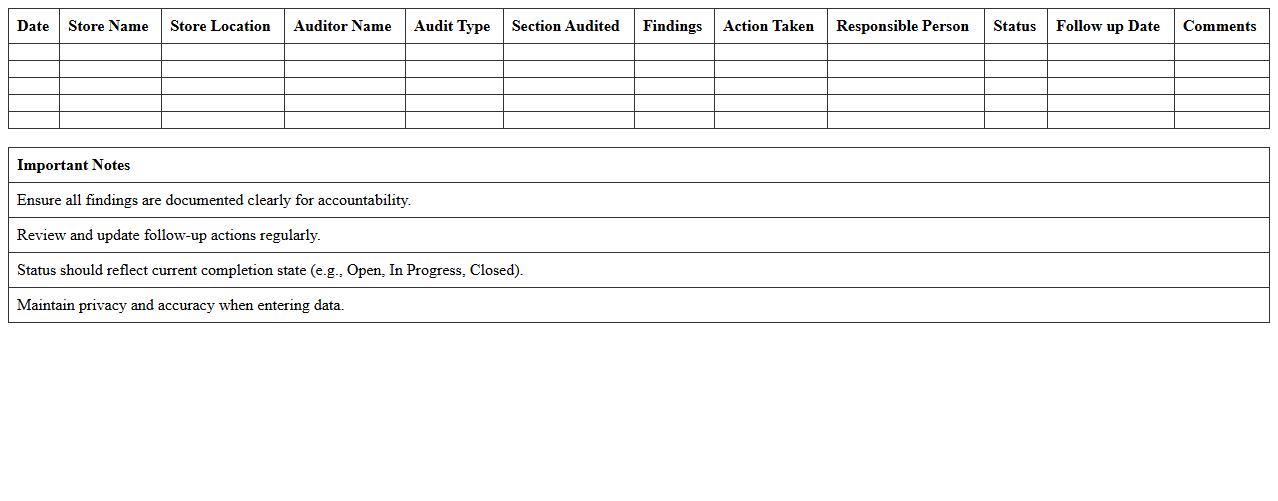 | Date | Store Name | Store Location | Auditor Name | Audit Type | Section Audited | Findings | Action Taken | Responsible Person | Status | Follow up Date | Comments |
|---|---|---|---|---|---|---|---|---|---|---|---|
| | | | | | | | | | | | |
| | | | | | | | | | | | |
| | | | | | | | | | | | |
| | | | | | | | | | | | |
| | | | | | | | | | | | |

| Important Notes |
|---|
| Ensure all findings are documented clearly for accountability. |
| Review and update follow-up actions regularly. |
| Status should reflect current completion state (e.g., Open, In Progress, Closed). |
| Maintain privacy and accuracy when entering data. |